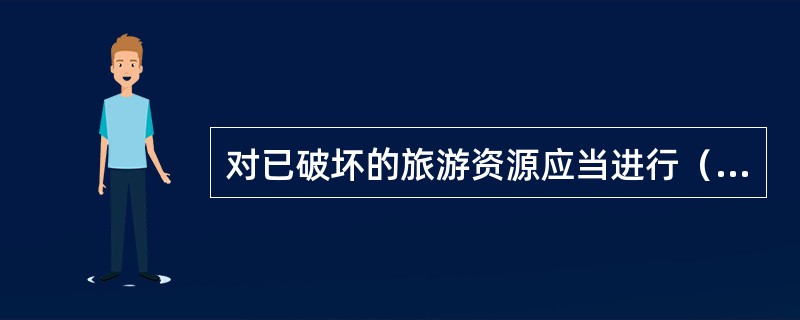 对已破坏的旅游资源应当进行（...